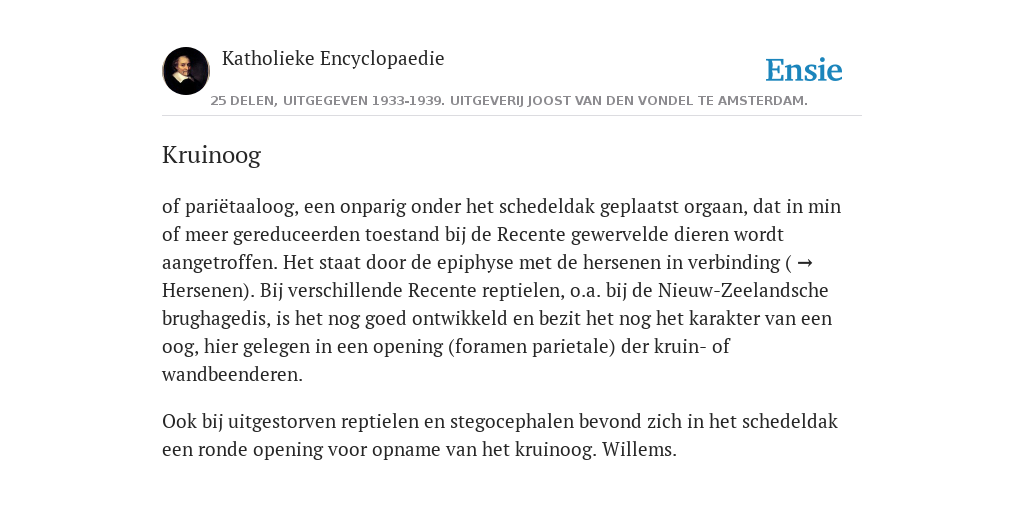 Katholieke Encyclopaedie

Ensie

25 DELEN, UITGEGEVEN 1933-1939. UITGEVERIJ JOOST VAN DEN VONDEL TE AMSTERDAM.

Kruinoog

of pariëtaaloog, een onparig onder het schedeldak geplaatst orgaan, dat in min of meer gereduceerden toestand bij de Recente gewervelde dieren wordt aangetroffen. Het staat door de epiphyse met de hersenen in verbinding ( → Hersenen). Bij verschillende Recente reptielen, o.a. bij de Nieuw-Zeelandsche brughagedis, is het nog goed ontwikkeld en bezit het nog het karakter van een oog, hier gelegen in een opening (foramen parietale) der kruin- of wandbeenderen.

Ook bij uitgestorven reptielen en stegocephalen bevond zich in het schedeldak een ronde opening voor opname van het kruinoog. Willems.